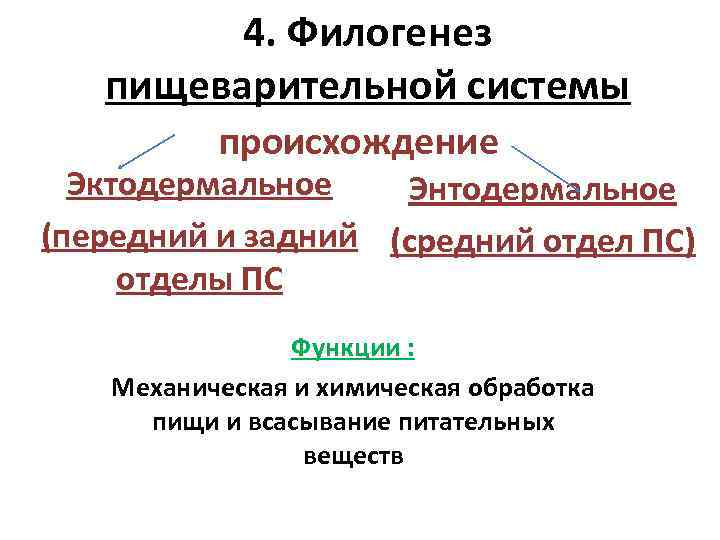 4. Филогенез
пищеварительной системы

происхождение

Эктодермальное

(передний и задний отделы ПС

Энтодермальное

(средний отдел ПС)

Функции :

Механическая и химическая обработка пищи и всасывание питательных веществ